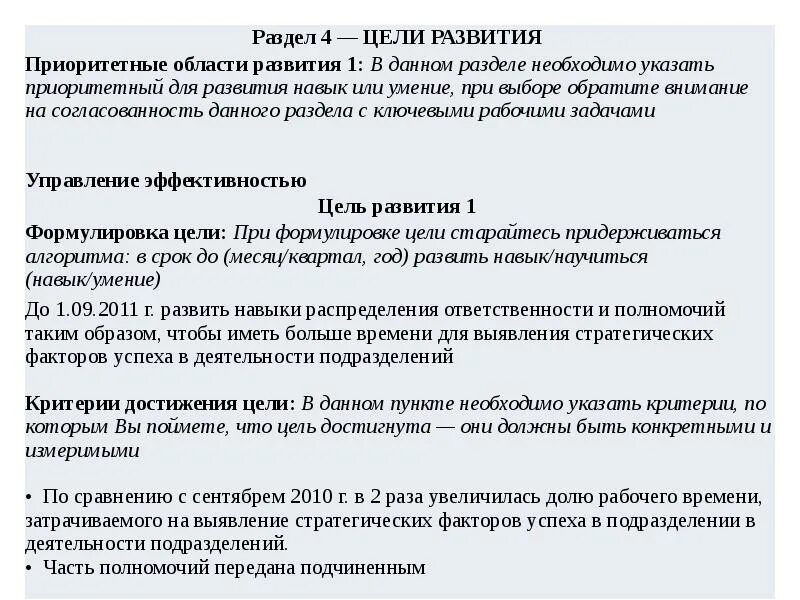 Раздел 4 — ЦЕЛИ РАЗВИТИЯ

Приоритетные области развития 1: В данном разделе необходимо указать приоритетный для развития навык или умение, при выборе обратите внимание на согласованность данного раздела с ключевыми рабочими задачами

Управление эффективностью

Цель развития 1

Формулировка цели: При формулировке цели старайтесь придерживаться алгоритма: в срок до (месяц/квартал, год) развить навык/научиться (навык/умение)

До 1.09.2011 г. развить навыки распределения ответственности и полномочий таким образом, чтобы иметь больше времени для выявления стратегических факторов успеха в деятельности подразделений

Критерии достижения цели: В данном пункте необходимо указать критерии, по которым Вы поймете, что цель достигнута — они должны быть конкретными и измеримыми

• По сравнению с сентябрем 2010 г. в 2 раза увеличилась долю рабочего времени, затрачиваемого на выявление стратегических факторов успеха в подразделении в деятельности подразделений.
• Часть полномочий передана подчиненным